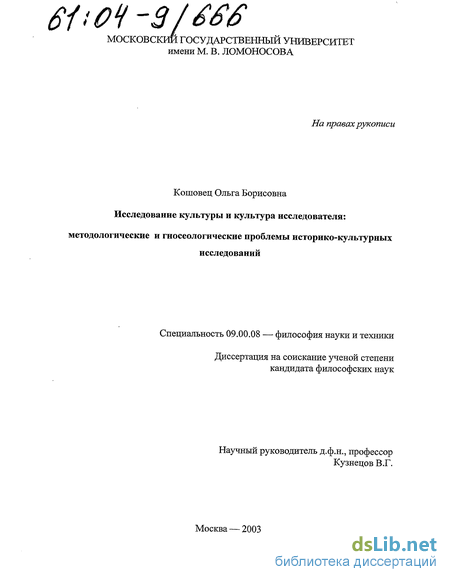 61:04-9/666

МОСКОВСКИЙ ГОСУДАРСТВЕННЫЙ УНИВЕРСИТЕТ
имени М. В. ЛОМОНОСОВА

На правах рукописи

Кошовец Ольга Борисовна

Исследование культуры и культура исследователя:

методологические и гносеологические проблемы историко-культурных исследований

Специальность 09.00.08 — философия науки и техники

Диссертация на соискание ученой степени
кандидата философских наук

Научный руководитель д.ф.н., профессор
Кузнецов В.Г.

Москва — 2003

dsLib.net
библиотека диссертаций